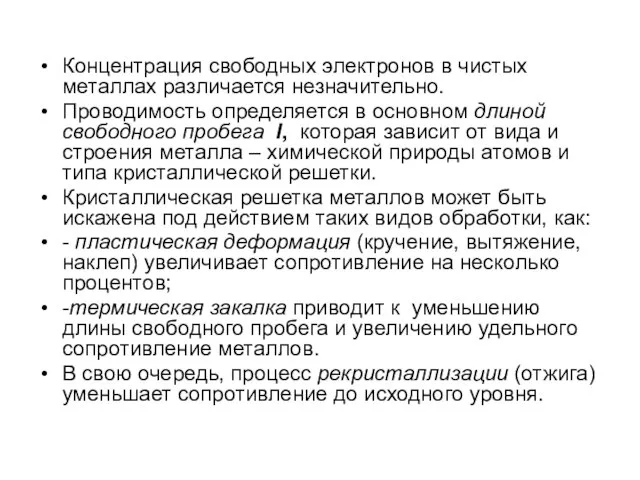 • Концентрация свободных электронов в чистых металлах различается незначительно.

• Проводимость определяется в основном длиной свободного пробега l, которая зависит от вида и строения металла – химической природы атомов и типа кристаллической решетки.

• Кристаллическая решетка металлов может быть искажена под действием таких видов обработки, как:

• - пластическая деформация (кручение, вытяжение, наклеп) увеличивает сопротивление на несколько процентов;

• -термическая закалка приводит к уменьшению длины свободного пробега и увеличению удельного сопротивление металлов.

• В свою очередь, процесс рекристаллизации (отжига) уменьшает сопротивление до исходного уровня.